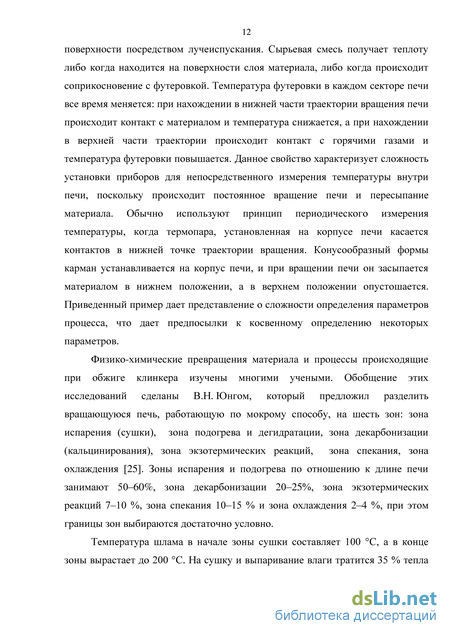 12

поверхности посредством лучеиспускания. Сырьевая смесь получает теплоту либо когда находится на поверхности слоя материала, либо когда происходит соприкосновение с футеровкой. Температура футеровки в каждом секторе печи все время меняется: при нахождении в нижней части траектории вращения печи происходит контакт с материалом и температура снижается, а при нахождении в верхней части траектории происходит контакт с горячими газами и температура футеровки повышается. Данное свойство характеризует сложность установки приборов для непосредственного измерения температуры внутри печи, поскольку происходит постоянное вращение печи и пересыпание материала. Обычно используют принцип периодического измерения температуры, когда термопара, установленная на корпусе печи касается контактов в нижней точке траектории вращения. Конусообразный формы карман устанавливается на корпус печи, и при вращении печи он засыпается материалом в нижнем положении, а в верхнем положении опустошается. Приведенный пример дает представление о сложности определения параметров процесса, что дает предпосылки к косвенному определению некоторых параметров.

Физико-химические превращения материала и процессы происходящие при обжиге клинкера изучены многими учеными. Обобщение этих исследований сделаны В.Н. Юнгом, который предложил разделить вращающуюся печь, работающую по мокрому способу, на шесть зон: зона испарения (сушки), зона подогрева и дегидратации, зона декарбонизации (кальцинирования), зона экзотермических реакций, зона спекания, зона охлаждения [25]. Зоны испарения и подогрева по отношению к длине печи занимают 50–60%, зона декарбонизации 20–25%, зона экзотермических реакций 7–10 %, зона спекания 10–15 % и зона охлаждения 2–4 %, при этом границы зон выбираются достаточно условно.

Температура шлама в начале зоны сушки составляет 100 °С, а в конце зоны вырастает до 200 °С. На сушку и выпаривание влаги тратится 35 % тепла

dsLib.net
библиотека диссертаций